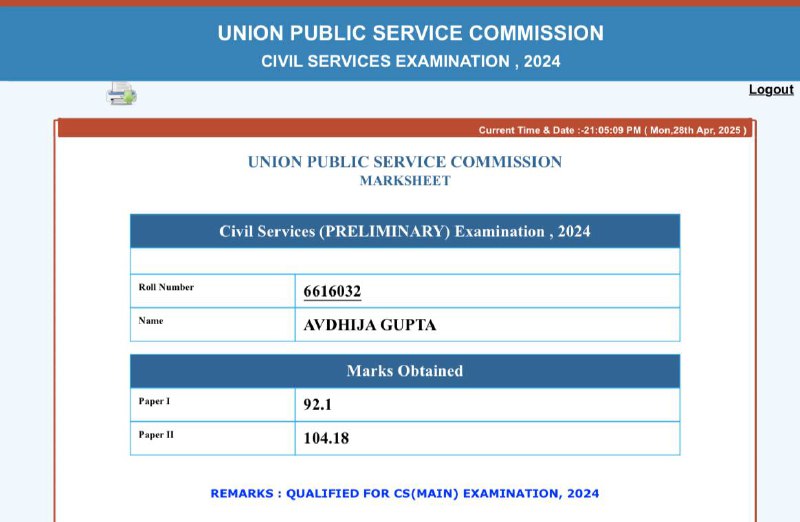 UNION PUBLIC SERVICE COMMISSION
CIVIL SERVICES EXAMINATION , 2024

Logout

Current Time & Date :-21:05:09 PM ( Mon,28th Apr, 2025 )

UNION PUBLIC SERVICE COMMISSION
MARKSHEET

| Civil Services (PRELIMINARY) Examination , 2024 | |
|---|---|
| | |
| Roll Number | 6616032 |
| Name | AVDHIJA GUPTA |

| Marks Obtained | |
|---|---|
| Paper I | 92.1 |
| Paper II | 104.18 |

REMARKS : QUALIFIED FOR CS(MAIN) EXAMINATION, 2024